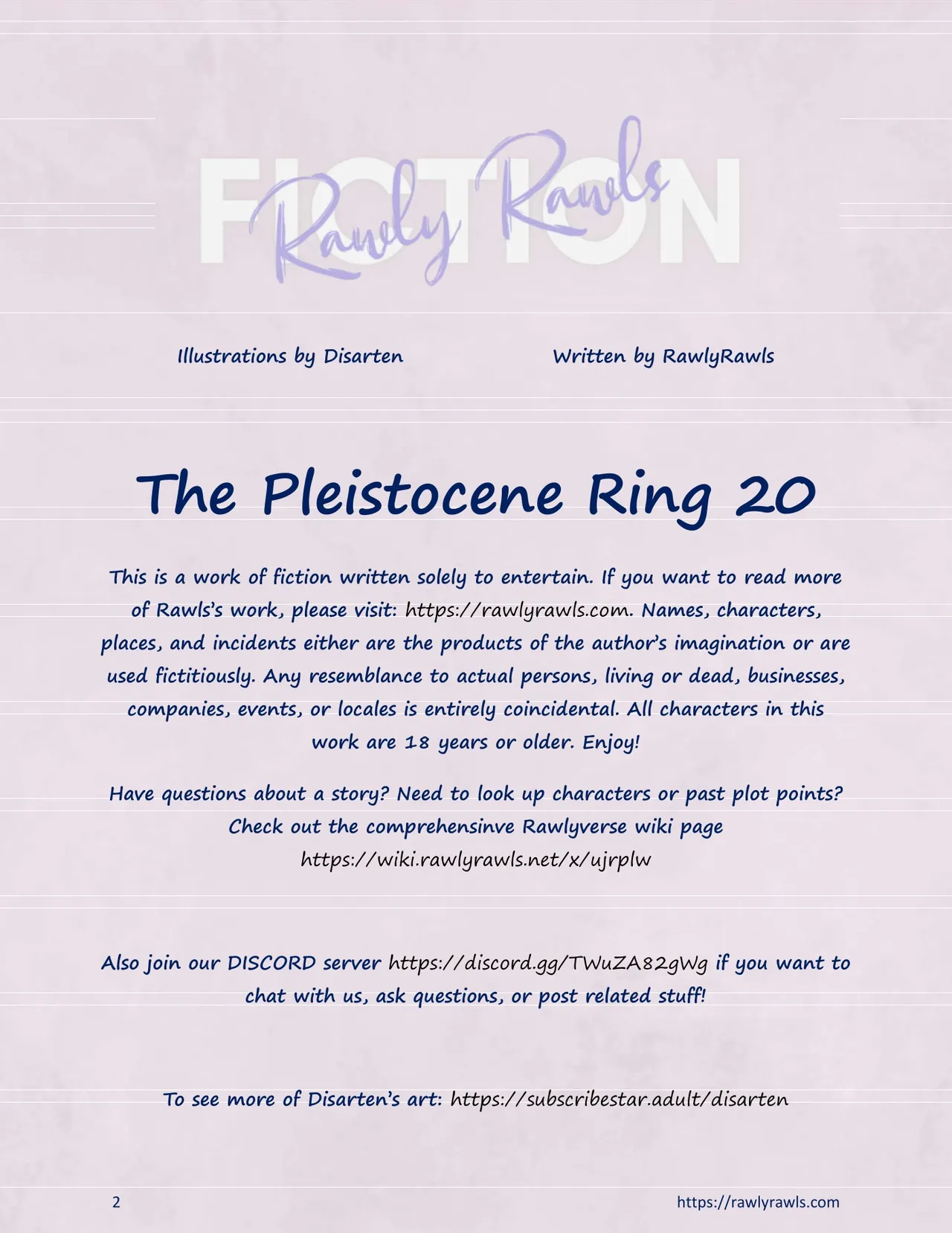 FICTION

Rawly Rawls

Illustrations by Disarten

Written by RawlyRawls

The Pleistocene Ring 20

This is a work of fiction written solely to entertain. If you want to read more of Rawls's work, please visit: https://rawlyrawls.com. Names, characters, places, and incidents either are the products of the author's imagination or are used fictitiously. Any resemblance to actual persons, living or dead, businesses, companies, events, or locales is entirely coincidental. All characters in this work are 18 years or older. Enjoy!

Have questions about a story? Need to look up characters or past plot points? Check out the comprehensinve Rawlyverse wiki page https://wiki.rawlyrawls.net/x/ujrplw

Also join our DISCORD server https://discord.gg/TWuZA82gWg if you want to chat with us, ask questions, or post related stuff!

To see more of Disarten's art: https://subscribestar.adult/disarten

2

https://rawlyrawls.com